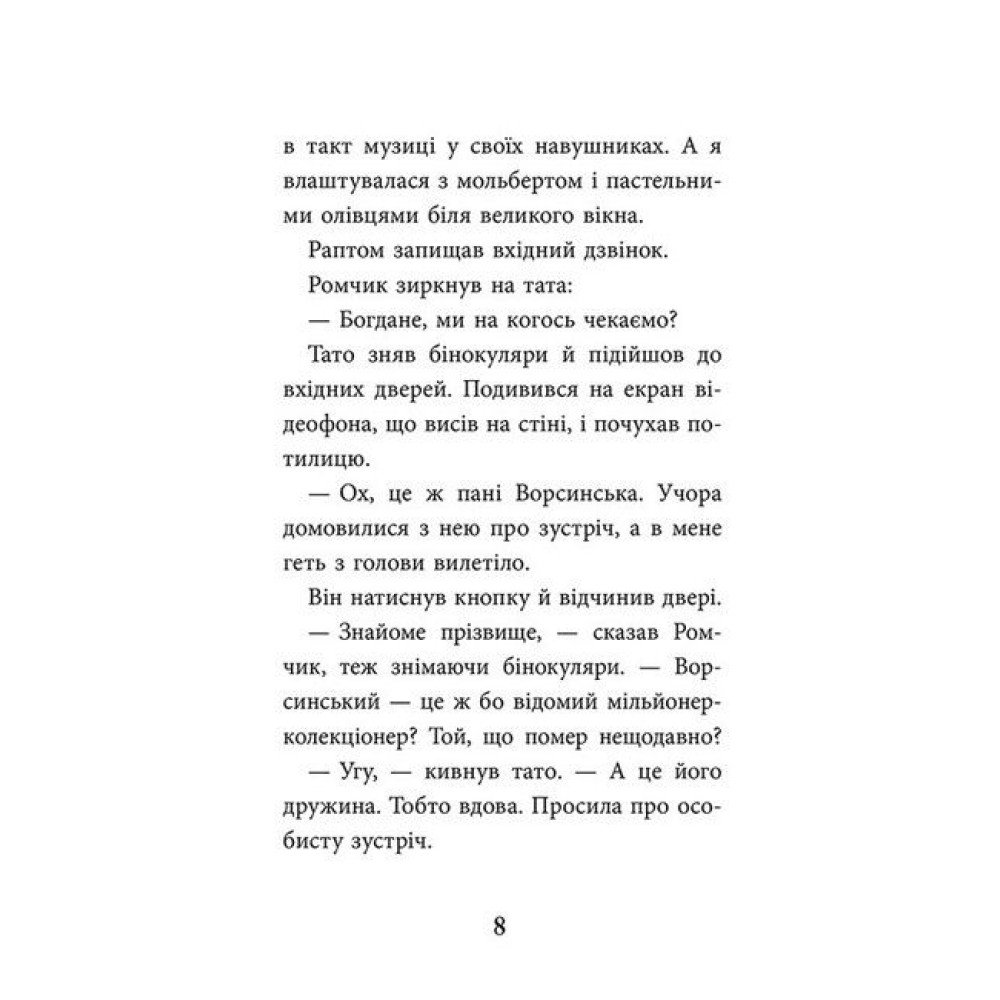 в такт музиці у своїх навушниках. А я влаштувалася з мольбертом і пастельними олівцями біля великого вікна.

Раптом запищав вхідний дзвінок.

Ромчик зиркнув на тата:

— Богдане, ми на когось чекаємо?

Тато зняв бінокуляри й підійшов до вхідних дверей. Подивився на екран відеофона, що висів на стіні, і почухав потилицю.

— Ох, це ж пані Ворсинська. Учора домовилися з нею про зустріч, а в мене геть з голови вилетіло.

Він натиснув кнопку й відчинив двері.

— Знайоме прізвище, — сказав Ромчик, теж знімаючи бінокуляри. — Ворсинський — це ж бо відомий мільйонер-колекціонер? Той, що помер нещодавно?

— Угу, — кивнув тато. — А це його дружина. Тобто вдова. Просила про особисту зустріч.

8